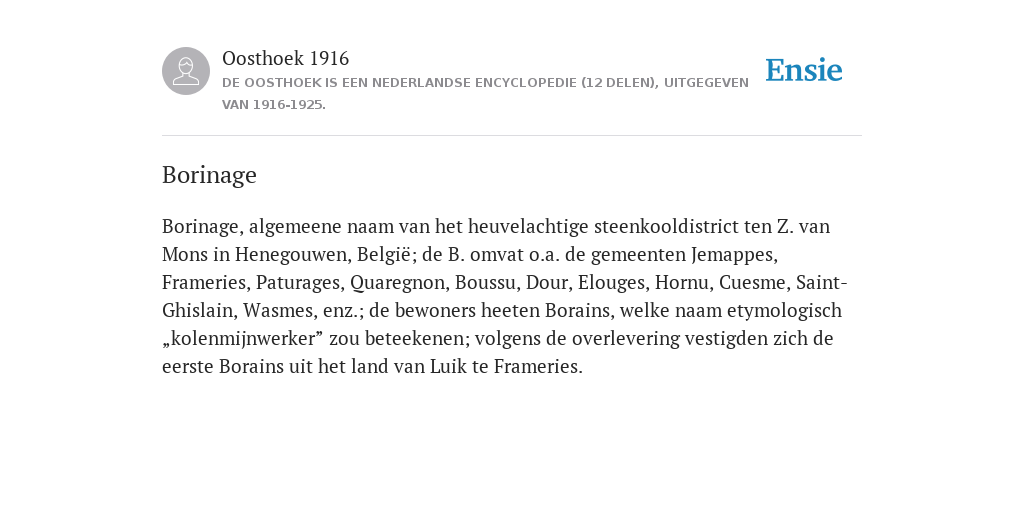 Oosthoek 1916
DE OOSTHOEK IS EEN NEDERLANDSE ENCYCLOPEDIE (12 DELEN), UITGEGEVEN VAN 1916-1925.

Ensie

Borinage

Borinage, algemeene naam van het heuvelachtige steenkooldistrict ten Z. van Mons in Henegouwen, België; de B. omvat o.a. de gemeenten Jemappes, Frameries, Paturages, Quaregnon, Boussu, Dour, Elouges, Hornu, Cuesme, Saint-Ghislain, Wasmes, enz.; de bewoners heeten Borains, welke naam etymologisch „kolenmijnwerker” zou beteekenen; volgens de overlevering vestigden zich de eerste Borains uit het land van Luik te Frameries.